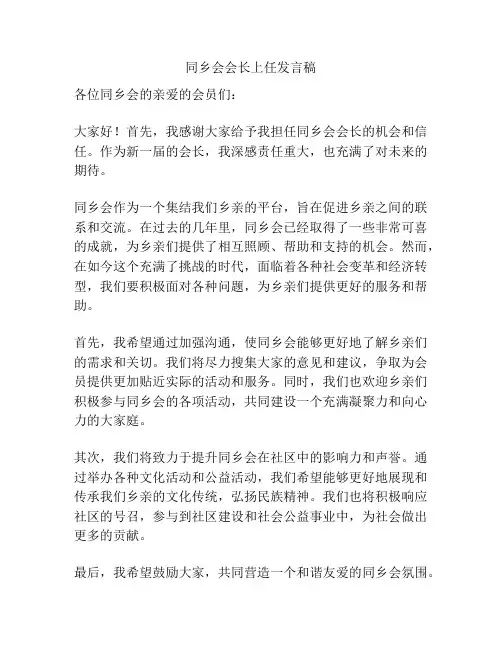 同乡会会长上任发言稿

各位同乡会的亲爱的会员们：

大家好！首先，我感谢大家给予我担任同乡会会长的机会和信任。作为新一届的会长，我深感责任重大，也充满了对未来的期待。

同乡会作为一个集结我们乡亲的平台，旨在促进乡亲之间的联系和交流。在过去的几年里，同乡会已经取得了一些非常可喜的成就，为乡亲们提供了相互照顾、帮助和支持的机会。然而，在如今这个充满了挑战的时代，面临着各种社会变革和经济转型，我们要积极面对各种问题，为乡亲们提供更好的服务和帮助。

首先，我希望通过加强沟通，使同乡会能够更好地了解乡亲们的需求和关切。我们将尽力搜集大家的意见和建议，争取为会员提供更加贴近实际的活动和服务。同时，我们也欢迎乡亲们积极参与同乡会的各项活动，共同建设一个充满凝聚力和向心力的大家庭。

其次，我们将致力于提升同乡会在社区中的影响力和声誉。通过举办各种文化活动和公益活动，我们希望能够更好地展现和传承我们乡亲的文化传统，弘扬民族精神。我们也将积极响应社区的号召，参与到社区建设和社会公益事业中，为社会做出更多的贡献。

最后，我希望鼓励大家，共同营造一个和谐友爱的同乡会氛围。